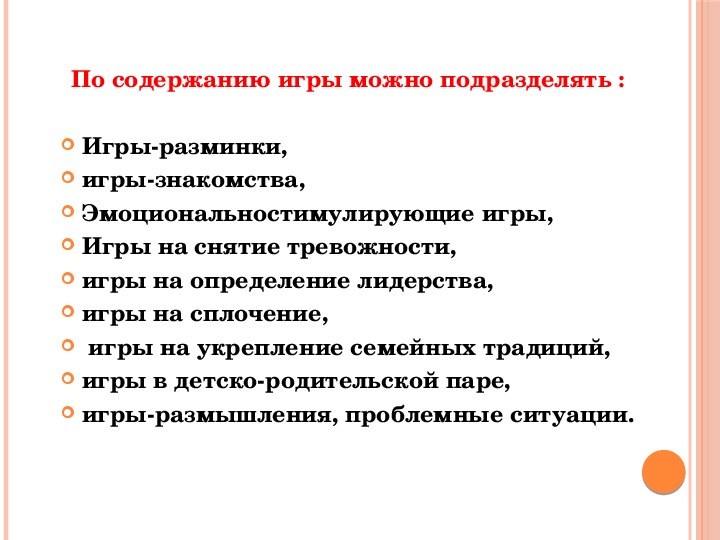 По содержанию игры можно подразделять :

Игры-разминки,
игры-знакомства,
Эмоциональностимулирующие игры,
Игры на снятие тревожности,
игры на определение лидерства,
игры на сплочение,
игры на укрепление семейных традиций,
игры в детско-родительской паре,
игры-размышления, проблемные ситуации.